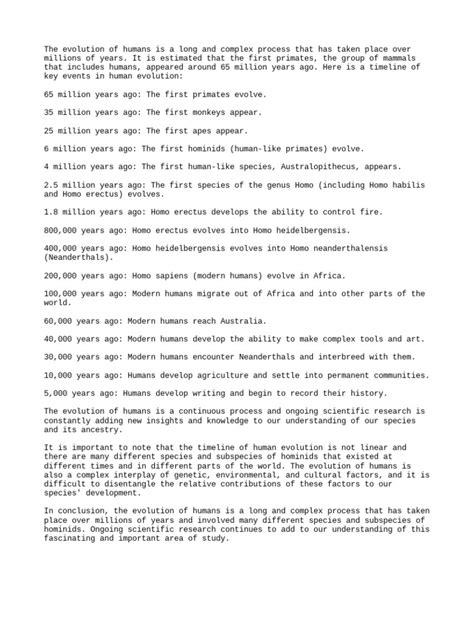 The evolution of humans is a long and complex process that has taken place over millions of years. It is estimated that the first primates, the group of mammals that includes humans, appeared around 65 million years ago. Here is a timeline of key events in human evolution:

65 million years ago: The first primates evolve.

35 million years ago: The first monkeys appear.

25 million years ago: The first apes appear.

6 million years ago: The first hominids (human-like primates) evolve.

4 million years ago: The first human-like species, Australopithecus, appears.

2.5 million years ago: The first species of the genus Homo (including Homo habilis and Homo erectus) evolves.

1.8 million years ago: Homo erectus develops the ability to control fire.

800,000 years ago: Homo erectus evolves into Homo heidelbergensis.

400,000 years ago: Homo heidelbergensis evolves into Homo neanderthalensis (Neanderthals).

200,000 years ago: Homo sapiens (modern humans) evolve in Africa.

100,000 years ago: Modern humans migrate out of Africa and into other parts of the world.

60,000 years ago: Modern humans reach Australia.

40,000 years ago: Modern humans develop the ability to make complex tools and art.

30,000 years ago: Modern humans encounter Neanderthals and interbreed with them.

10,000 years ago: Humans develop agriculture and settle into permanent communities.

5,000 years ago: Humans develop writing and begin to record their history.

The evolution of humans is a continuous process and ongoing scientific research is constantly adding new insights and knowledge to our understanding of our species and its ancestry.

It is important to note that the timeline of human evolution is not linear and there are many different species and subspecies of hominids that existed at different times and in different parts of the world. The evolution of humans is also a complex interplay of genetic, environmental, and cultural factors, and it is difficult to disentangle the relative contributions of these factors to our species' development.

In conclusion, the evolution of humans is a long and complex process that has taken place over millions of years and involved many different species and subspecies of hominids. Ongoing scientific research continues to add to our understanding of this fascinating and important area of study.